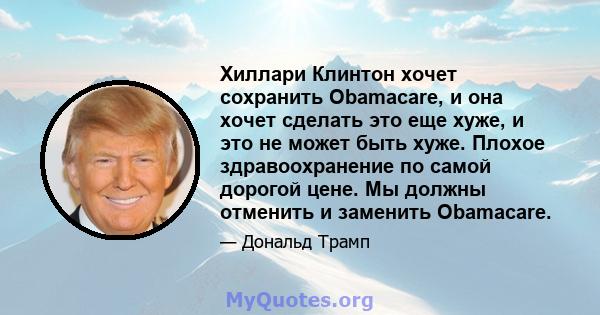 Хиллари Клинтон хочет сохранить Obamacare, и она хочет сделать это еще хуже, и это не может быть хуже. Плохое здравоохранение по самой дорогой цене. Мы должны отменить и заменить Obamacare.

— Дональд Трамп

MyQuotes.org